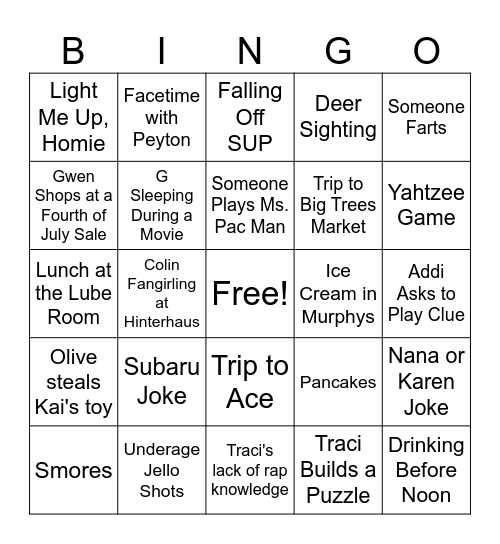 | B | I | N | G | O |
|---|---|---|---|---|
| Light Me Up, Homie | Facetime with Peyton | Falling Off SUP | Deer Sighting | Someone Farts |
| Gwen Shops at a Fourth of July Sale | G Sleeping During a Movie | Someone Plays Ms. Pac Man | Trip to Big Trees Market | Yahtzee Game |
| Lunch at the Lube Room | Colin Fangirling at Hinterhaus | Free! | Ice Cream in Murphys | Addi Asks to Play Clue |
| Olive steals Kai's toy | Subaru Joke | Trip to Ace | Pancakes | Nana or Karen Joke |
| Smores | Underage Jello Shots | Traci's lack of rap knowledge | Traci Builds a Puzzle | Drinking Before Noon |